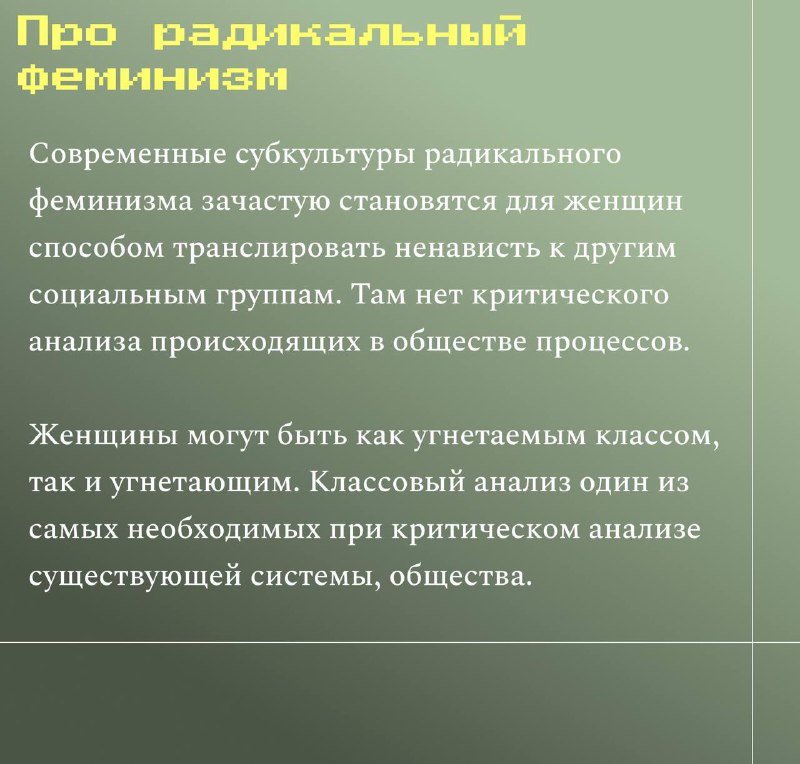 Про радикальный феминизм

Современные субкультуры радикального феминизма зачастую становятся для женщин способом транслировать ненависть к другим социальным группам. Там нет критического анализа происходящих в обществе процессов.

Женщины могут быть как угнетаемым классом, так и угнетающим. Классовый анализ один из самых необходимых при критическом анализе существующей системы, общества.